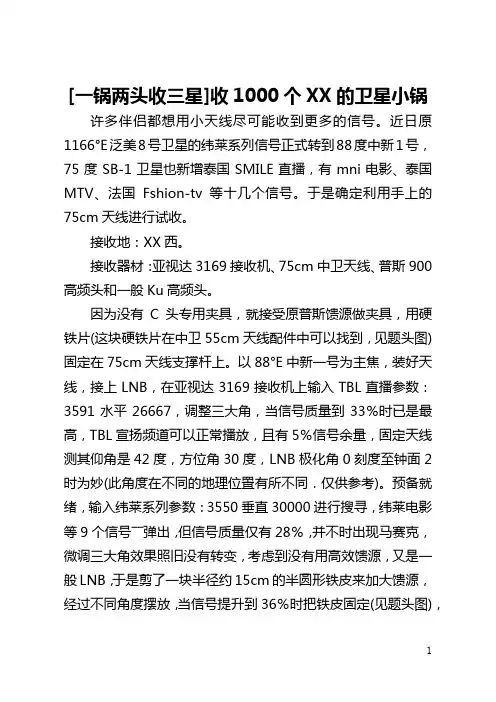 [一锅两头收三星]收 1000 个 XX 的卫星小锅

许多伴侣都想用小天线尽可能收到更多的信号。近日原 1166°E 泛美 8 号卫星的纬莱系列信号正式转到 88 度中新 1 号，75 度 SB-1 卫星也新增泰国 SMILE 直播，有 mni 电影、泰国 MTV、法国 Fshion-tv 等十几个信号。于是确定利用手上的 75cm 天线进行试收。

接收地：XX 西。

接收器材：亚视达 3169 接收机、75cm 中卫天线、普斯 900 高频头和一般 Ku 高频头。

因为没有 C 头专用夹具，就接受原普斯馈源做夹具，用硬铁片(这块硬铁片在中卫 55cm 天线配件中可以找到，见题头图)固定在 75cm 天线支撑杆上。以 88°E 中新一号为主焦，装好天线，接上 LNB，在亚视达 3169 接收机上输入 TBL 直播参数：3591 水平 26667，调整三大角，当信号质量到 33%时已是最高，TBL 宣扬频道可以正常播放，且有 5%信号余量，固定天线测其仰角是 42 度，方位角 30 度，LNB 极化角 0 刻度至钟面 2 时为妙(此角度在不同的地理位置有所不同．仅供参考)。预备就绪，输入纬莱系列参数：3550 垂直 30000 进行搜寻，纬莱电影等 9 个信号一弹出，但信号质量仅有 28%，并不时出现马赛克，微调三大角效果照旧没有转变，考虑到没有用高效馈源，又是一般 LNB，于是剪了一块半径约 15cm 的半圆形铁皮来加大馈源，经过不同角度摆放，当信号提升到 36%时把铁皮固定(见题头图)，

1